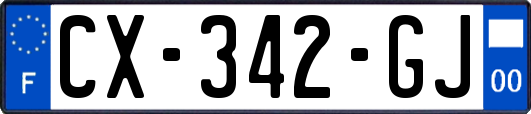 F

CX-342-GJ

00